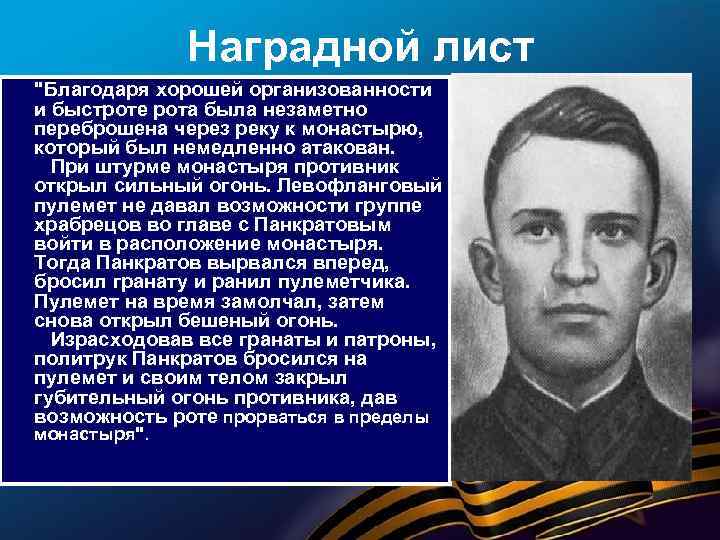 Наградной лист

"Благодаря хорошей организованности и быстроте рота была незаметно переброшена через реку к монастырю, который был немедленно атакован.

При штурме монастыря противник открыл сильный огонь. Левофланговый пулемет не давал возможности группе храбрецов во главе с Панкратовым войти в расположение монастыря. Тогда Панкратов вырвался вперед, бросил гранату и ранил пулеметчика. Пулемет на время замолчал, затем снова открыл бешеный огонь.

Израсходовав все гранаты и патроны, политрук Панкратов бросился на пулемет и своим телом закрыл губительный огонь противника, дав возможность роте прорваться в пределы монастыря".